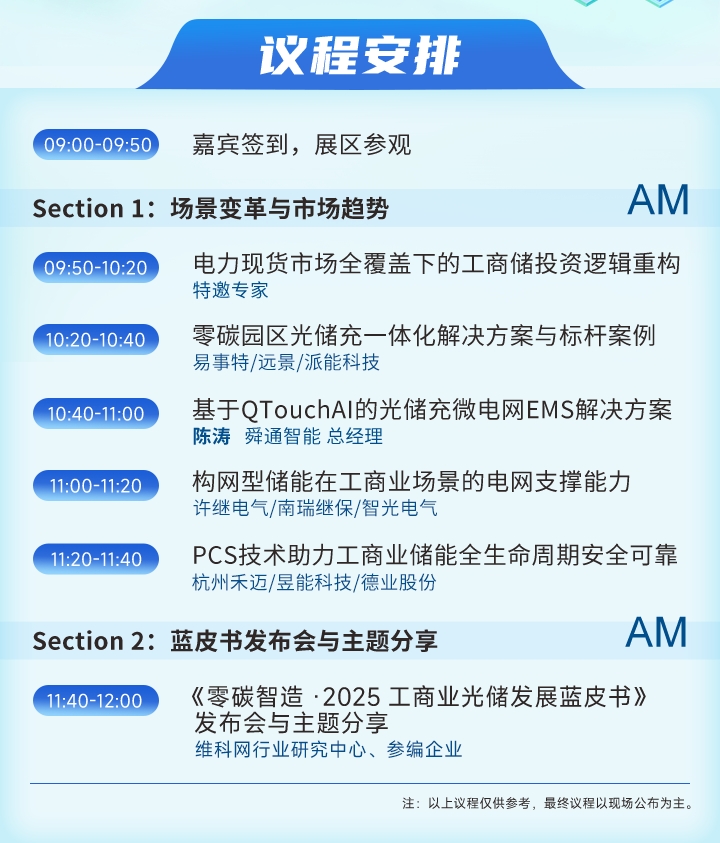 议程安排

09:00-09:50 嘉宾签到，展区参观

Section 1：场景变革与市场趋势 AM

09:50-10:20 电力现货市场全覆盖下的工商储投资逻辑重构
特邀专家

10:20-10:40 零碳园区光储充一体化解决方案与标杆案例
易事特/远景/派能科技

10:40-11:00 基于QTouchAI的光储充微电网EMS解决方案
陈涛 舜通智能 总经理

11:00-11:20 构网型储能在工商业场景的电网支撑能力
许继电气/南瑞继保/智光电气

11:20-11:40 PCS技术助力工商业储能全生命周期安全可靠
杭州禾迈/昱能科技/德业股份

Section 2：蓝皮书发布会与主题分享 AM

11:40-12:00 《零碳智造 ·2025 工商业光储发展蓝皮书》发布会与主题分享
维科网行业研究中心、参编企业

注：以上议程仅供参考，最终议程以现场公布为主。